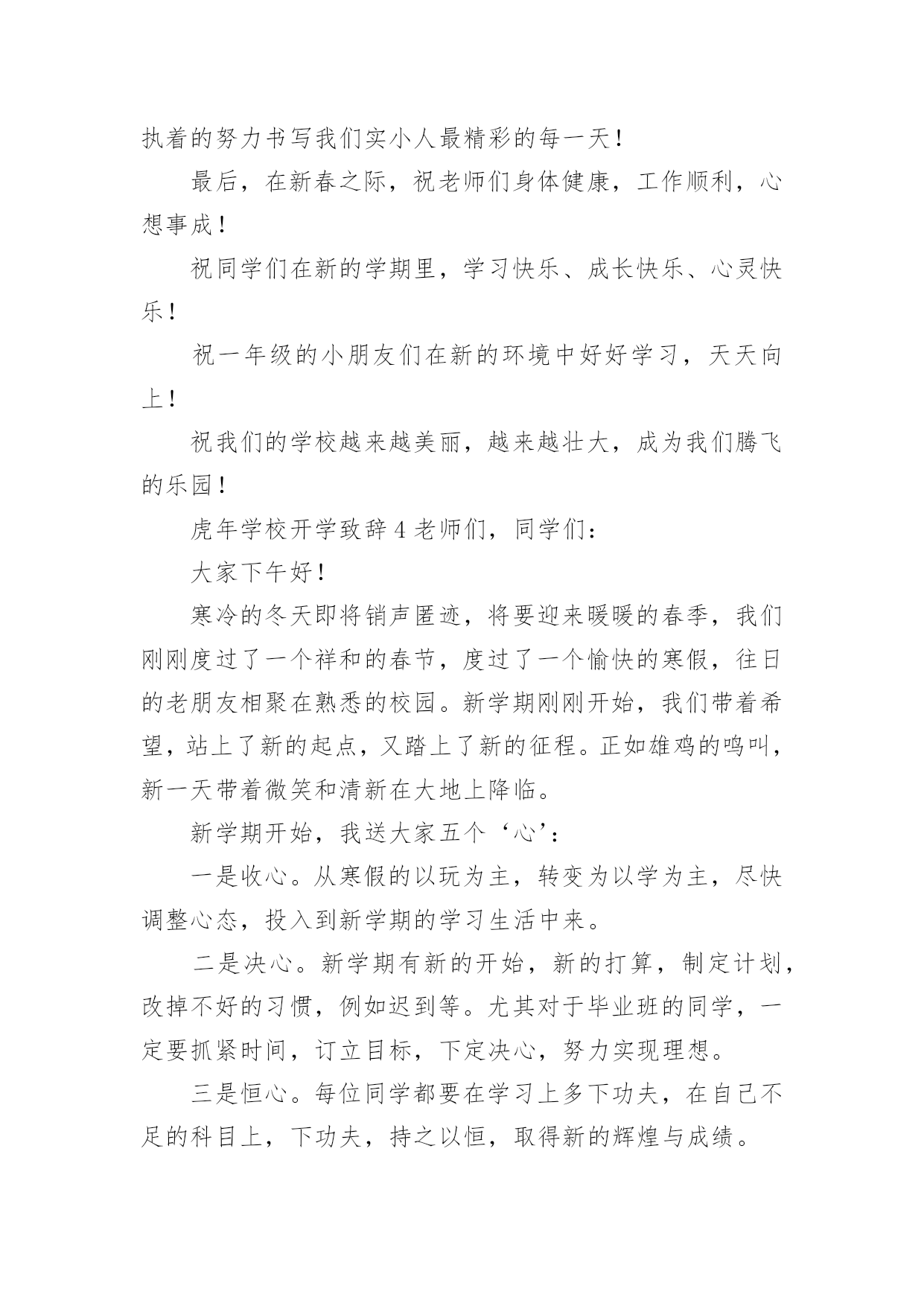 执着的努力书写我们实小人最精彩的每一天！

最后，在新春之际，祝老师们身体健康，工作顺利，心想事成！

祝同学们在新的学期里，学习快乐、成长快乐、心灵快乐！

祝一年级的小朋友们在新的环境中好好学习，天天向上！

祝我们的学校越来越美丽，越来越壮大，成为我们腾飞的乐园！

虎年学校开学致辞 4 老师们，同学们：

大家下午好！

寒冷的冬天即将销声匿迹，将要迎来暖暖的春季，我们刚刚度过了一个祥和的春节，度过了一个愉快的寒假，往日的老朋友相聚在熟悉的校园。新学期刚刚开始，我们带着希望，站上了新的起点，又踏上了新的征程。正如雄鸡的鸣叫，新一天带着微笑和清新在大地上降临。

新学期开始，我送大家五个‘心’：

一是收心。从寒假的以玩为主，转变为以学为主，尽快调整心态，投入到新学期的学习生活中来。

二是决心。新学期有新的开始，新的打算，制定计划，改掉不好的习惯，例如迟到等。尤其对于毕业班的同学，一定要抓紧时间，订立目标，下定决心，努力实现理想。

三是恒心。每位同学都要在学习上多下功夫，在自己不足的科目上，下功夫，持之以恒，取得新的辉煌与成绩。